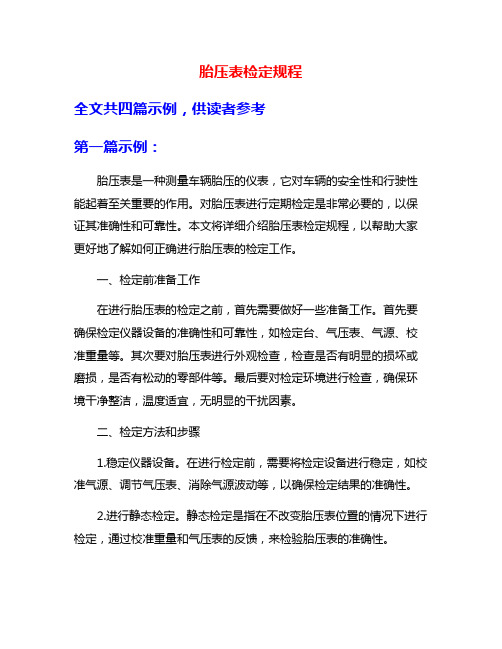 胎压表检定规程

全文共四篇示例，供读者参考

第一篇示例：

胎压表是一种测量车辆胎压的仪表，它对车辆的安全性和行驶性能起着至关重要的作用。对胎压表进行定期检定是非常必要的，以保证其准确性和可靠性。本文将详细介绍胎压表检定规程，以帮助大家更好地了解如何正确进行胎压表的检定工作。

一、检定前准备工作

在进行胎压表的检定之前，首先需要做好一些准备工作。首先要确保检定仪器设备的准确性和可靠性，如检定台、气压表、气源、校准重量等。其次要对胎压表进行外观检查，检查是否有明显的损坏或磨损，是否有松动的零部件等。最后要对检定环境进行检查，确保环境干净整洁，温度适宜，无明显的干扰因素。

二、检定方法和步骤

1.稳定仪器设备。在进行检定前，需要将检定设备进行稳定，如校准气源、调节气压表、消除气源波动等，以确保检定结果的准确性。

2.进行静态检定。静态检定是指在不改变胎压表位置的情况下进行检定，通过校准重量和气压表的反馈，来检验胎压表的准确性。